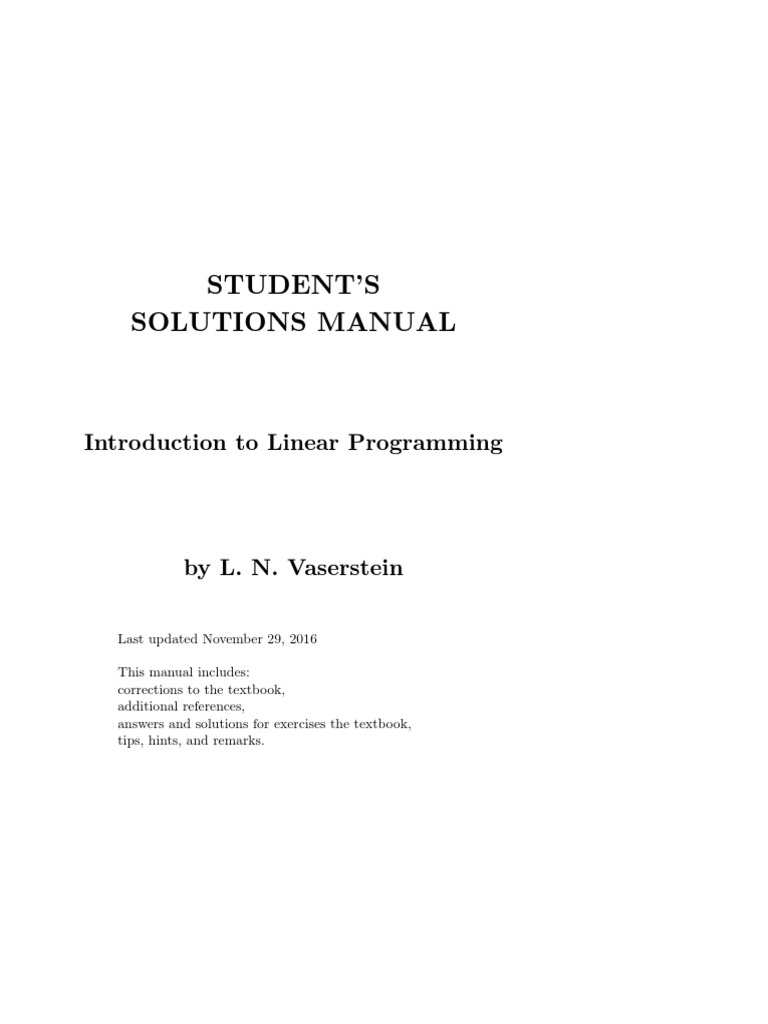 STUDENT'S
SOLUTIONS MANUAL

Introduction to Linear Programming

by L. N. Vaserstein

Last updated November 29, 2016

This manual includes:
corrections to the textbook,
additional references,
answers and solutions for exercises the textbook,
tips, hints, and remarks.